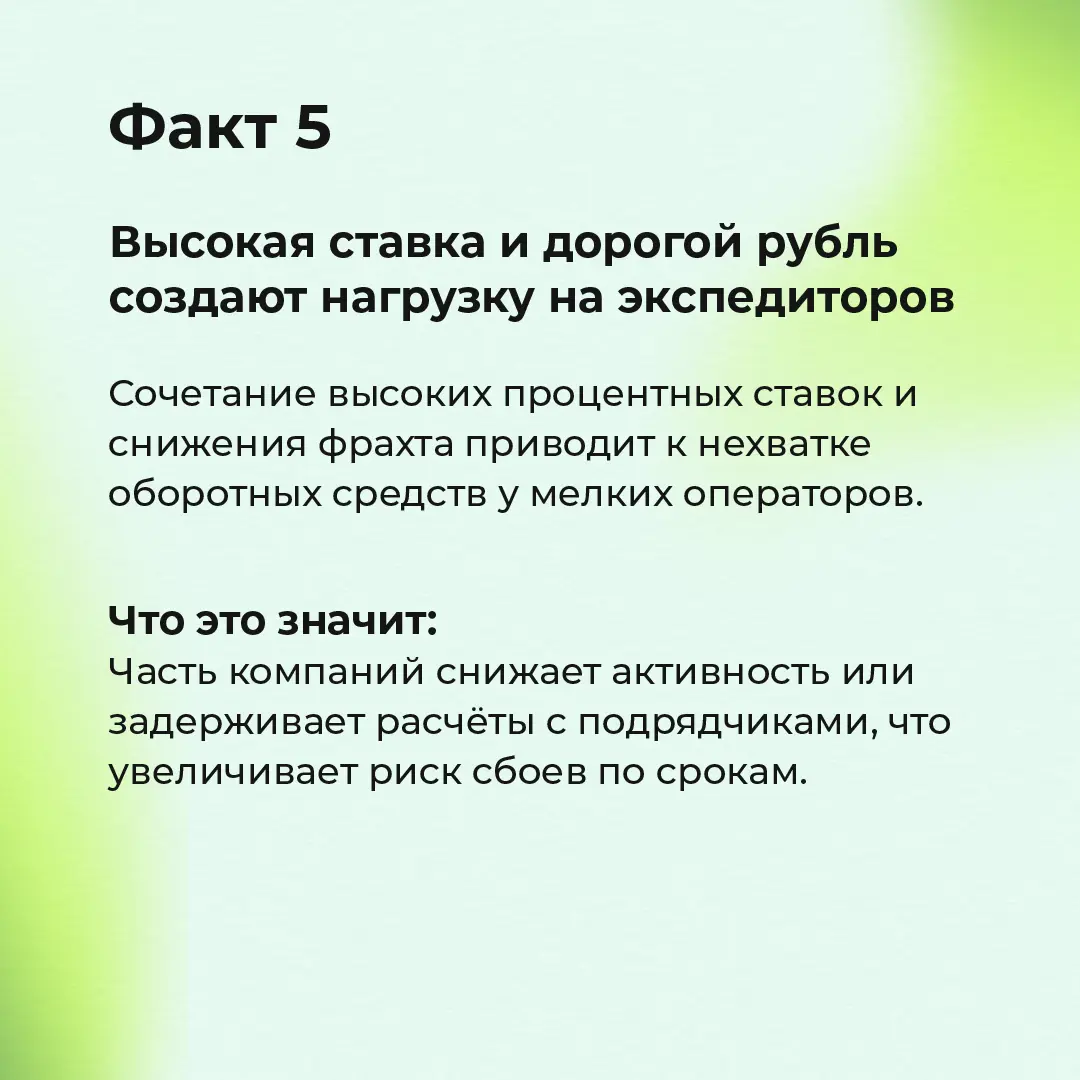 Факт 5

Высокая ставка и дорогой рубль создают нагрузку на экспедиторов

Сочетание высоких процентных ставок и снижения фрахта приводит к нехватке оборотных средств у мелких операторов.

Что это значит:
Часть компаний снижает активность или задерживает расчёты с подрядчиками, что увеличивает риск сбоев по срокам.